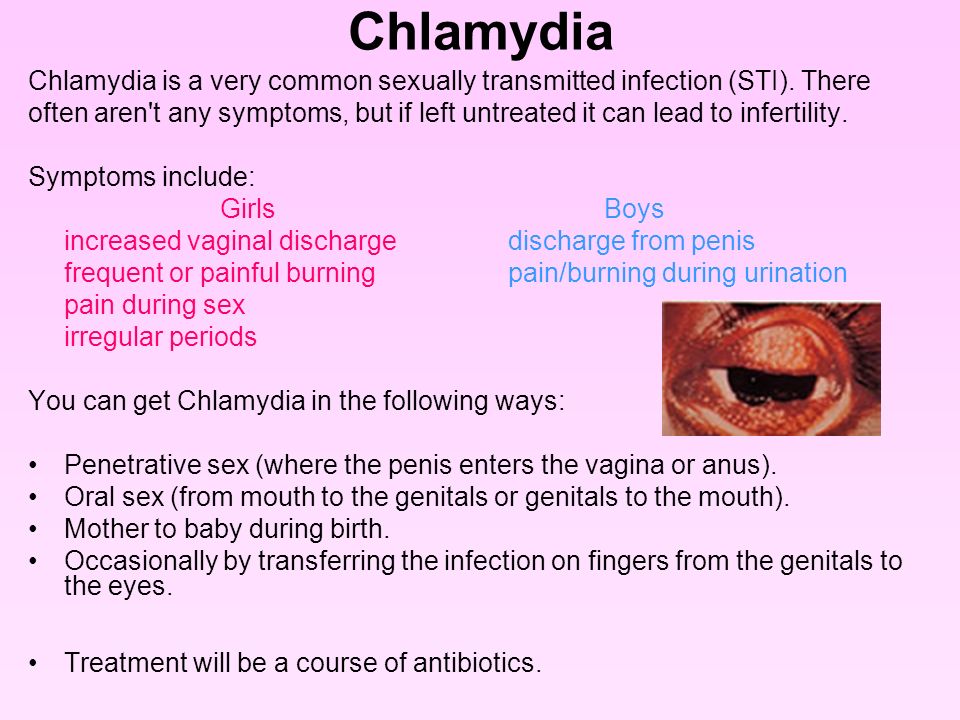 Chlamydia

Chlamydia is a very common sexually transmitted infection (STI). There often aren't any symptoms, but if left untreated it can lead to infertility.

Symptoms include:

Girls
increased vaginal discharge
frequent or painful burning
pain during sex
irregular periods

Boys
discharge from penis
pain/burning during urination

You can get Chlamydia in the following ways:

• Penetrative sex (where the penis enters the vagina or anus).
• Oral sex (from mouth to the genitals or genitals to the mouth).
• Mother to baby during birth.
• Occasionally by transferring the infection on fingers from the genitals to the eyes.

• Treatment will be a course of antibiotics.